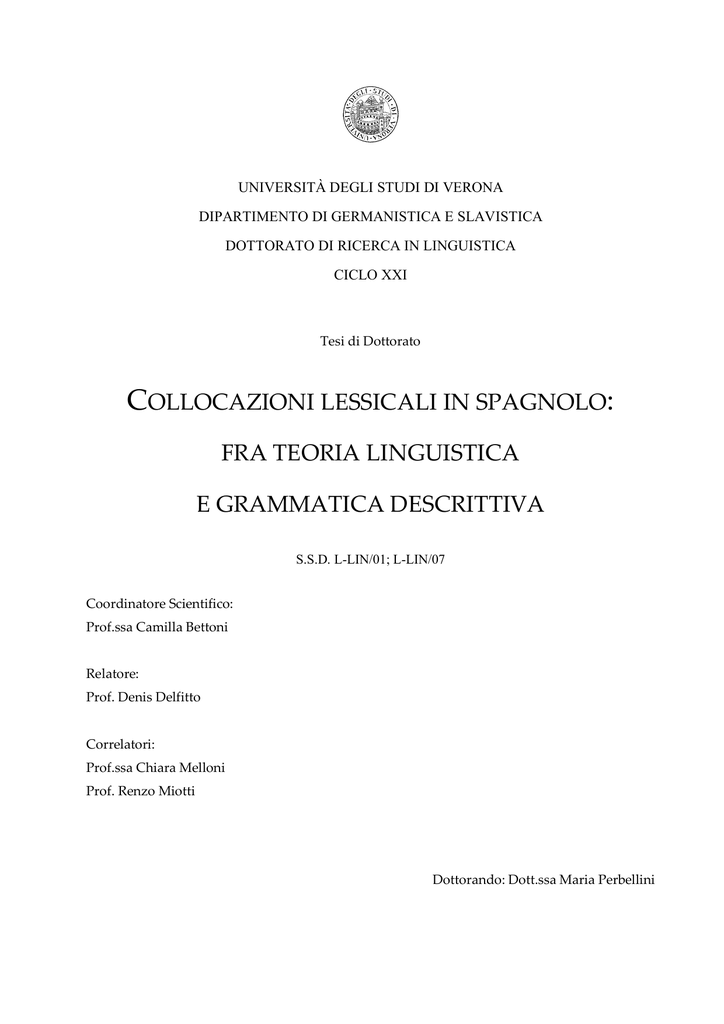 UNIVERSITÀ DEGLI STUDI DI VERONA

DIPARTIMENTO DI GERMANISTICA E SLAVISTICA

DOTTORATO DI RICERCA IN LINGUISTICA

CICLO XXI

Tesi di Dottorato

COLLOCAZIONI LESSICALI IN SPAGNOLO:

FRA TEORIA LINGUISTICA

E GRAMMATICA DESCRITTIVA

S.S.D. L-LIN/01; L-LIN/07

Coordinatore Scientifico:
Prof.ssa Camilla Bettoni

Relatore:
Prof. Denis Delfitto

Correlatori:
Prof.ssa Chiara Melloni
Prof. Renzo Miotti

Dottorando: Dott.ssa Maria Perbellini